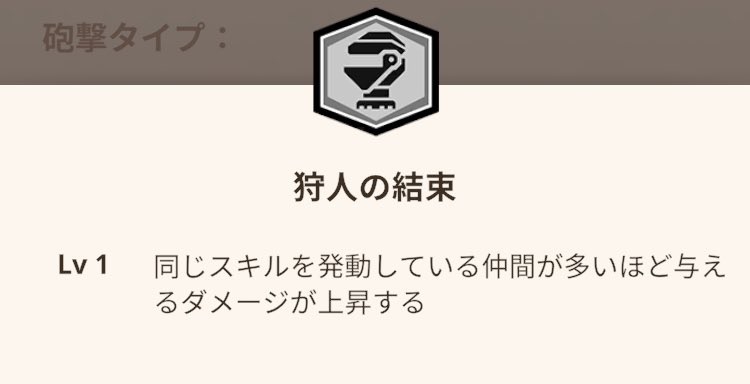 砲撃タイプ：

狩人の結束

Lv 1　同じスキルを発動している仲間が多いほど与えるダメージが上昇する